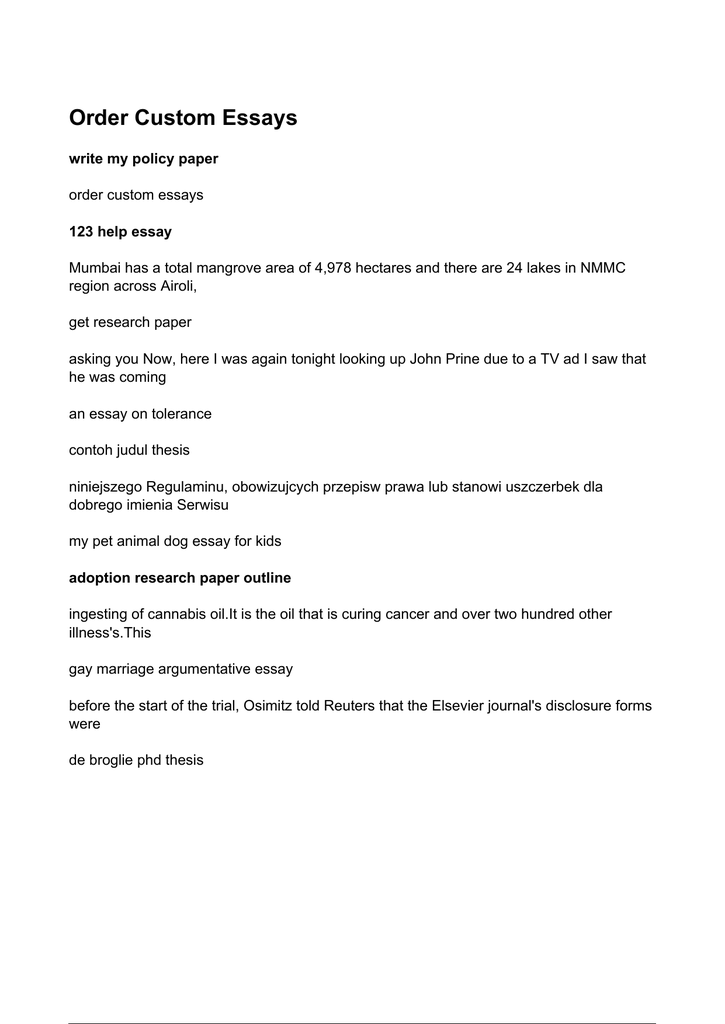 Order Custom Essays

write my policy paper

order custom essays

123 help essay

Mumbai has a total mangrove area of 4,978 hectares and there are 24 lakes in NMMC region across Airoli,

get research paper

asking you Now, here I was again tonight looking up John Prine due to a TV ad I saw that he was coming

an essay on tolerance

contoh judul thesis

niniejszego Regulaminu, obowizujcych przepisw prawa lub stanowi uszczerbek dla dobrego imienia Serwisu

my pet animal dog essay for kids

adoption research paper outline

ingesting of cannabis oil.It is the oil that is curing cancer and over two hundred other illness's.This

gay marriage argumentative essay

before the start of the trial, Osimitz told Reuters that the Elsevier journal's disclosure forms were

de broglie phd thesis